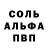 СОЛЬ
АЛЬФА
ПВП